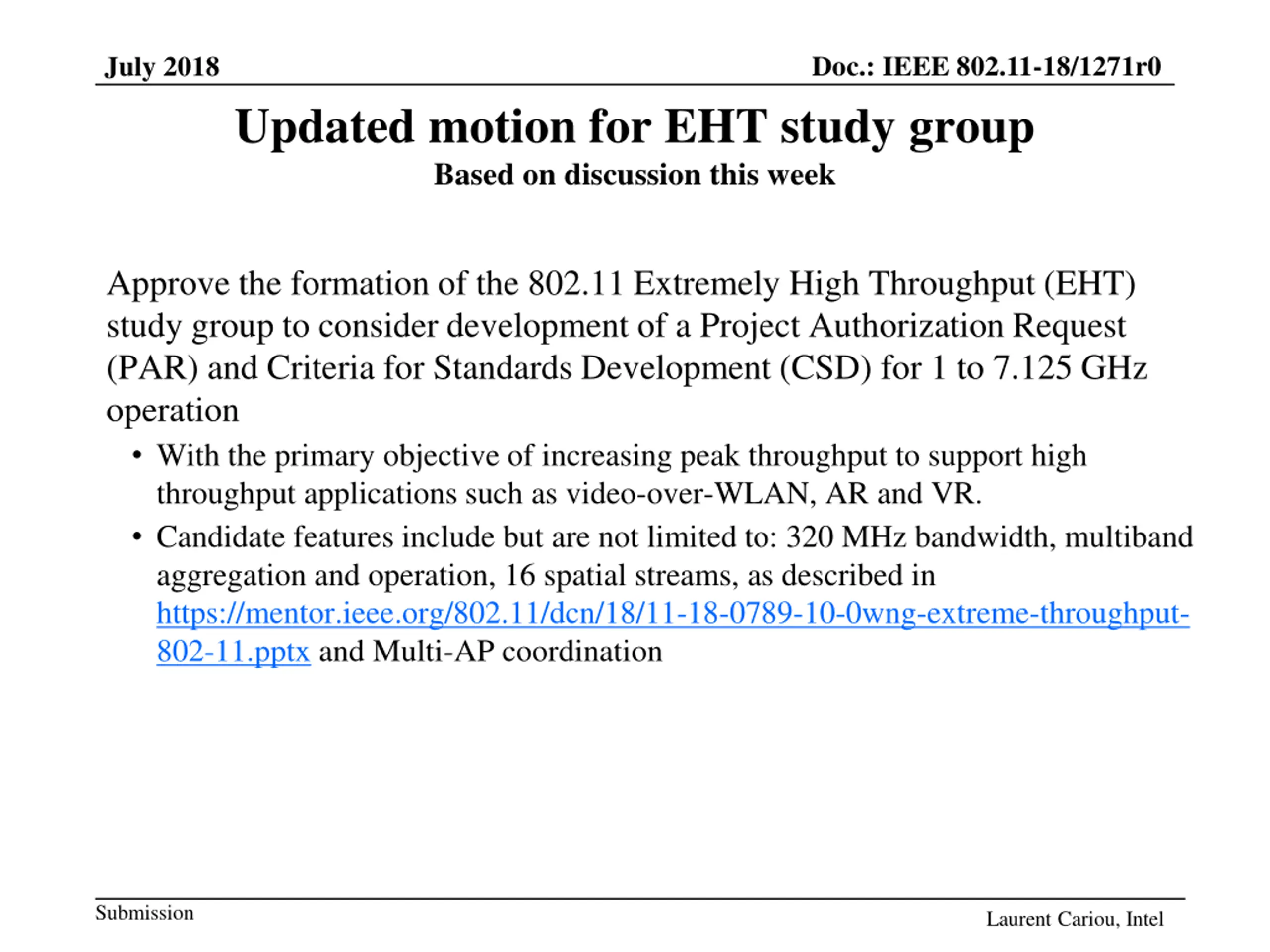 July 2018

Doc.: IEEE 802.11-18/1271r0

Updated motion for EHT study group

Based on discussion this week

Approve the formation of the 802.11 Extremely High Throughput (EHT) study group to consider development of a Project Authorization Request (PAR) and Criteria for Standards Development (CSD) for 1 to 7.125 GHz operation

• With the primary objective of increasing peak throughput to support high throughput applications such as video-over-WLAN, AR and VR.

• Candidate features include but are not limited to: 320 MHz bandwidth, multiband aggregation and operation, 16 spatial streams, as described in https://mentor.ieee.org/802.11/dcn/18/11-18-0789-10-0wng-extreme-throughput-802-11.pptx and Multi-AP coordination

Submission

Laurent Cariou, Intel